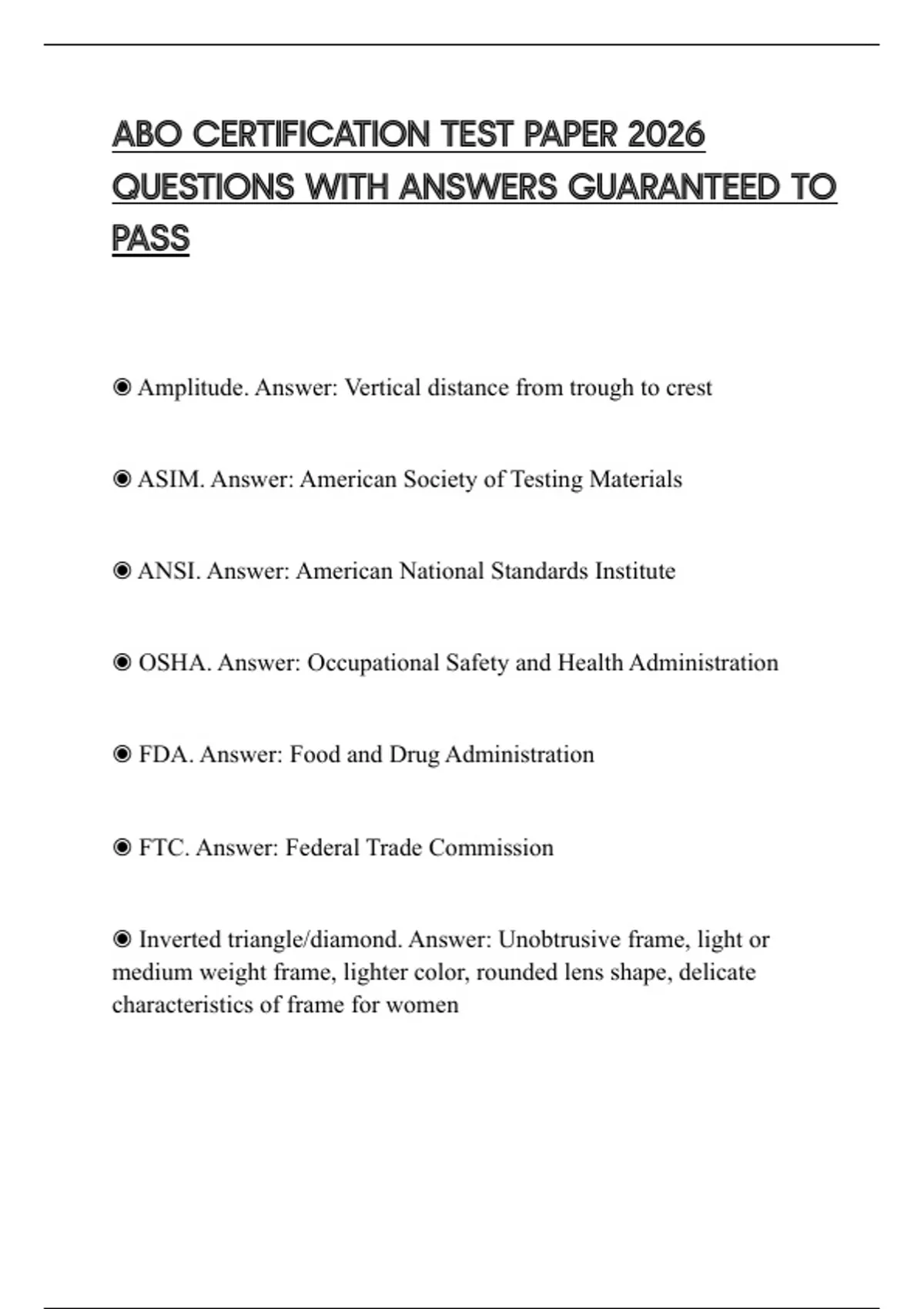 ABO CERTIFICATION TEST PAPER 2026 QUESTIONS WITH ANSWERS GUARANTEED TO PASS

◉ Amplitude. Answer: Vertical distance from trough to crest

◉ ASIM. Answer: American Society of Testing Materials

◉ ANSI. Answer: American National Standards Institute

◉ OSHA. Answer: Occupational Safety and Health Administration

◉ FDA. Answer: Food and Drug Administration

◉ FTC. Answer: Federal Trade Commission

◉ Inverted triangle/diamond. Answer: Unobtrusive frame, light or medium weight frame, lighter color, rounded lens shape, delicate characteristics of frame for women